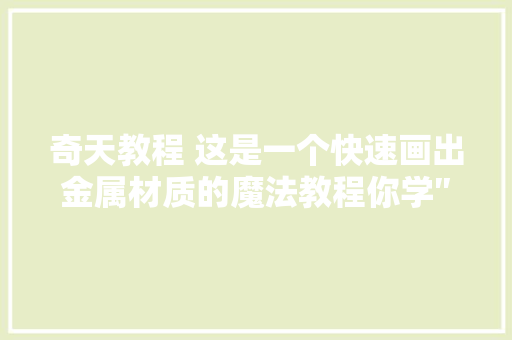 奇天教程 这是一个快速画出金属材质的魔法教程你学"